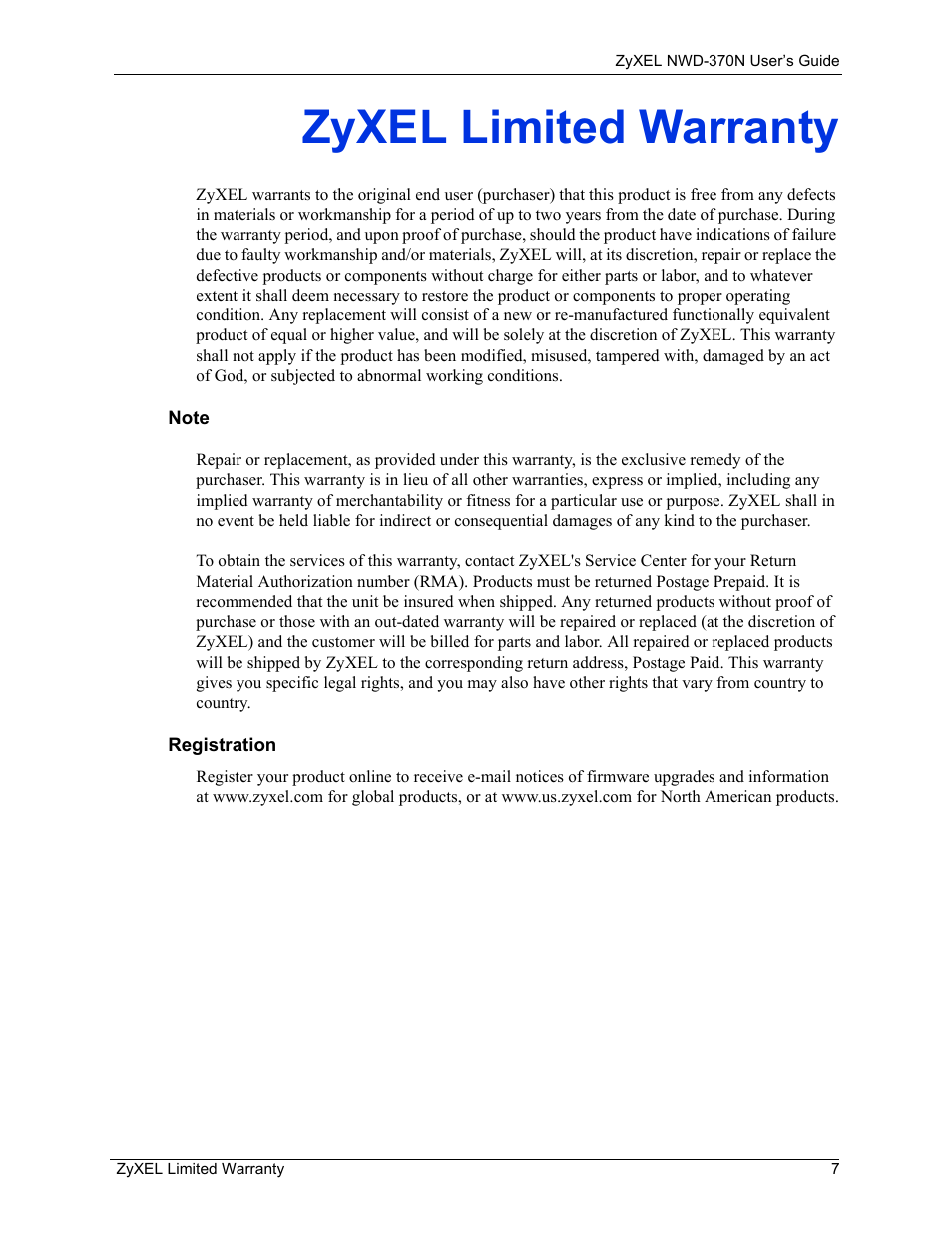 ZyXEL NWD-370N User's Guide

ZyXEL Limited Warranty

ZyXEL warrants to the original end user (purchaser) that this product is free from any defects in materials or workmanship for a period of up to two years from the date of purchase. During the warranty period, and upon proof of purchase, should the product have indications of failure due to faulty workmanship and/or materials, ZyXEL will, at its discretion, repair or replace the defective products or components without charge for either parts or labor, and to whatever extent it shall deem necessary to restore the product or components to proper operating condition. Any replacement will consist of a new or re-manufactured functionally equivalent product of equal or higher value, and will be solely at the discretion of ZyXEL. This warranty shall not apply if the product has been modified, misused, tampered with, damaged by an act of God, or subjected to abnormal working conditions.

Note

Repair or replacement, as provided under this warranty, is the exclusive remedy of the purchaser. This warranty is in lieu of all other warranties, express or implied, including any implied warranty of merchantability or fitness for a particular use or purpose. ZyXEL shall in no event be held liable for indirect or consequential damages of any kind to the purchaser.

To obtain the services of this warranty, contact ZyXEL's Service Center for your Return Material Authorization number (RMA). Products must be returned Postage Prepaid. It is recommended that the unit be insured when shipped. Any returned products without proof of purchase or those with an out-dated warranty will be repaired or replaced (at the discretion of ZyXEL) and the customer will be billed for parts and labor. All repaired or replaced products will be shipped by ZyXEL to the corresponding return address, Postage Paid. This warranty gives you specific legal rights, and you may also have other rights that vary from country to country.

Registration

Register your product online to receive e-mail notices of firmware upgrades and information at www.zyxel.com for global products, or at www.us.zyxel.com for North American products.

ZyXEL Limited Warranty 7